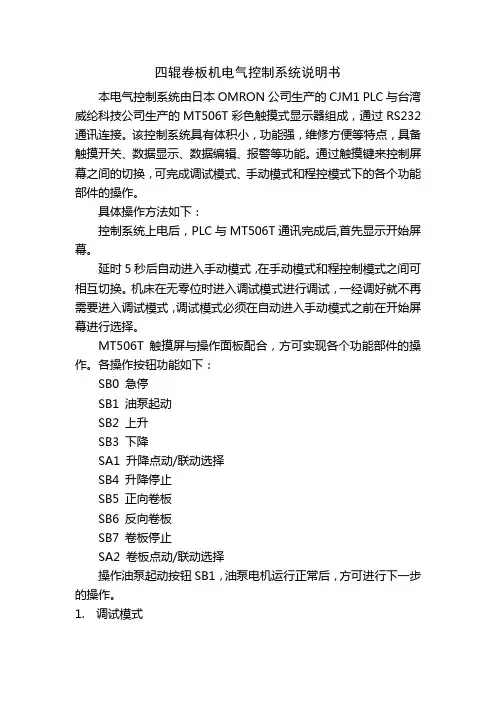 四辊卷板机电气控制系统说明书

本电气控制系统由日本 OMRON 公司生产的 CJM1 PLC 与台湾威纶科技公司生产的 MT506T 彩色触摸式显示器组成，通过 RS232 通讯连接。该控制系统具有体积小，功能强，维修方便等特点，具备触摸开关、数据显示、数据编辑、报警等功能。通过触摸键来控制屏幕之间的切换，可完成调试模式、手动模式和程控模式下的各个功能部件的操作。

具体操作方法如下：

控制系统上电后，PLC 与 MT506T 通讯完成后,首先显示开始屏幕。

延时 5 秒后自动进入手动模式 ,在手动模式和程控制模式之间可相互切换。机床在无零位时进入调试模式进行调试，一经调好就不再需要进入调试模式 ,调试模式必须在自动进入手动模式之前在开始屏幕进行选择。

MT506T 触摸屏与操作面板配合，方可实现各个功能部件的操作。各操作按钮功能如下：

SB0 急停
SB1 油泵起动
SB2 上升
SB3 下降
SA1 升降点动/联动选择
SB4 升降停止
SB5 正向卷板
SB6 反向卷板
SB7 卷板停止
SA2 卷板点动/联动选择

操作油泵起动按钮 SB1，油泵电机运行正常后，方可进行下一步的操作。

1. 调试模式